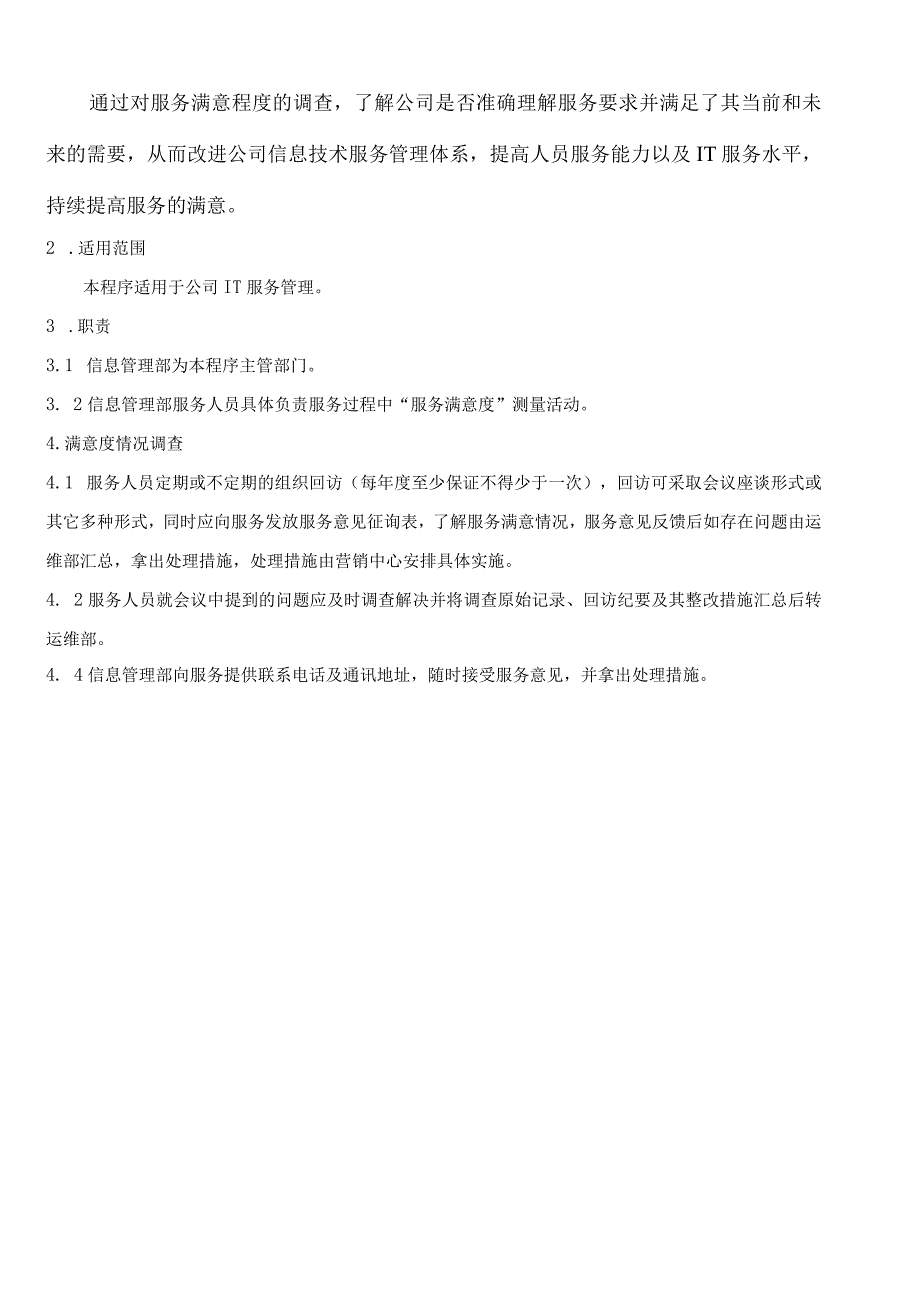 通过对服务满意程度的调查，了解公司是否准确理解服务要求并满足了其当前和未来的需要，从而改进公司信息技术服务管理体系，提高人员服务能力以及IT服务水平，持续提高服务的满意。

2 .适用范围

本程序适用于公司IT服务管理。

3 .职责

3.1 信息管理部为本程序主管部门。

3. 2信息管理部服务人员具体负责服务过程中“服务满意度”测量活动。

4.满意度情况调查

4.1 服务人员定期或不定期的组织回访（每年度至少保证不得少于一次），回访可采取会议座谈形式或其它多种形式，同时应向服务发放服务意见征询表，了解服务满意情况，服务意见反馈后如存在问题由运维部汇总，拿出处理措施，处理措施由营销中心安排具体实施。

4. 2服务人员就会议中提到的问题应及时调查解决并将调查原始记录、回访纪要及其整改措施汇总后转运维部。

4. 4信息管理部向服务提供联系电话及通讯地址，随时接受服务意见，并拿出处理措施。